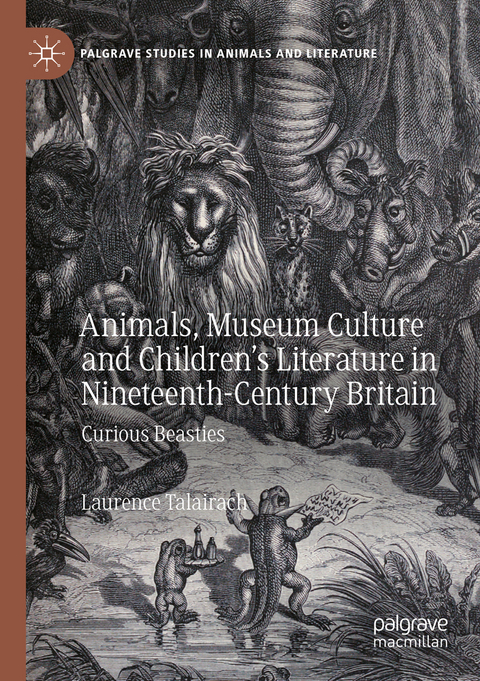 PALGRAVE STUDIES IN ANIMALS AND LITERATURE

Animals, Museum Culture and Children's Literature in Nineteenth-Century Britain

Curious Beasties

Laurence Talairach

palgrave macmillan